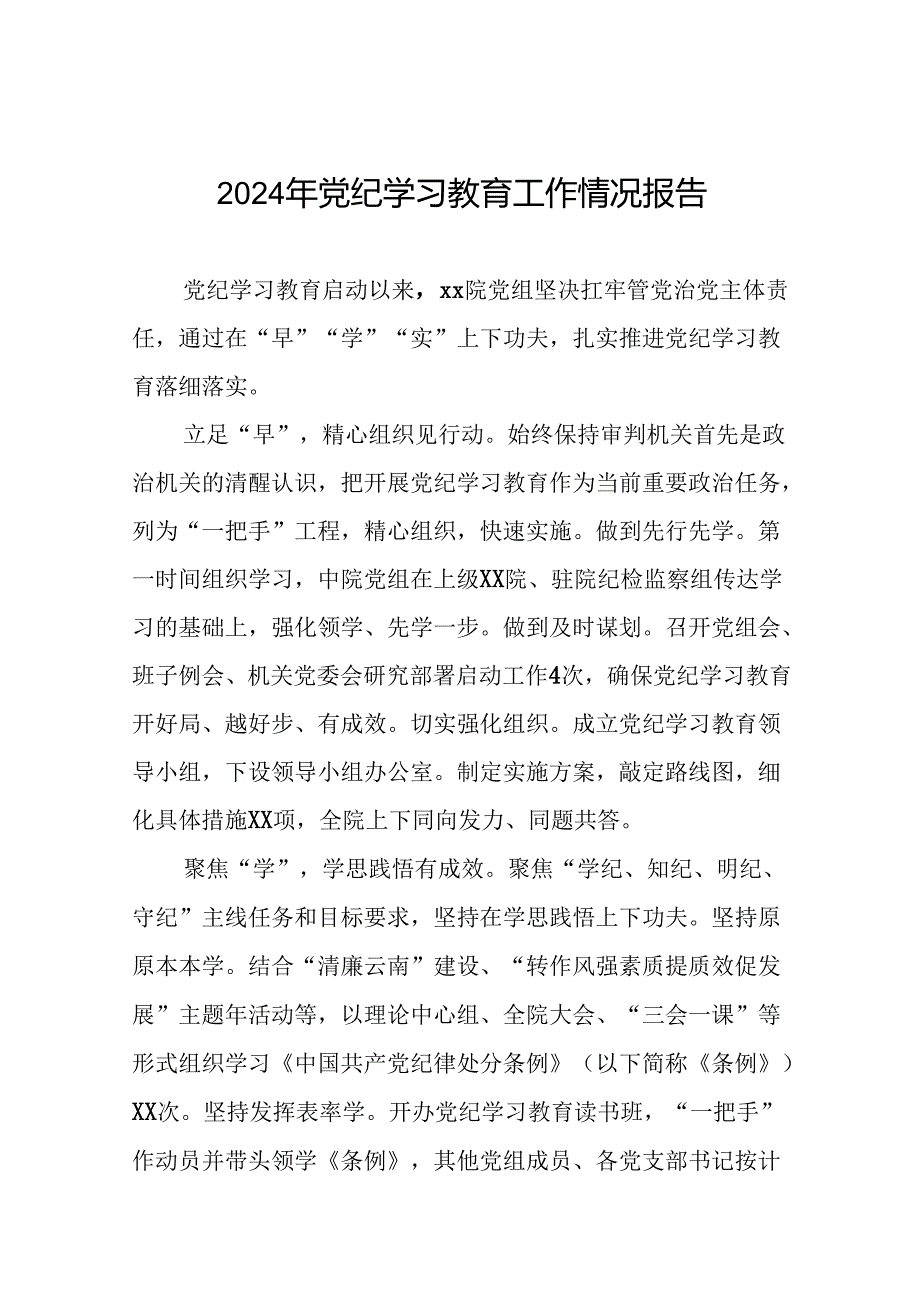 2024年党纪学习教育工作情况报告

党纪学习教育启动以来，xx院党组坚决扛牢管党治党主体责任，通过在“早”“学”“实”上下功夫，扎实推进党纪学习教育落细落实。

立足“早”，精心组织见行动。始终保持审判机关首先是政治机关的清醒认识，把开展党纪学习教育作为当前重要政治任务，列为“一把手”工程，精心组织，快速实施。做到先行先学。第一时间组织学习，中院党组在上级XX院、驻院纪检监察组传达学习的基础上，强化领学、先学一步。做到及时谋划。召开党组会、班子例会、机关党委会研究部署启动工作4次，确保党纪学习教育开好局、越好步、有成效。切实强化组织。成立党纪学习教育领导小组，下设领导小组办公室。制定实施方案，敲定路线图，细化具体措施XX项，全院上下同向发力、同题共答。

聚焦“学”，学思践悟有成效。聚焦“学纪、知纪、明纪、守纪”主线任务和目标要求，坚持在学思践悟上下功夫。坚持原原本本学。结合“清廉云南”建设、“转作风强素质提质效促发展”主题年活动等，以理论中心组、全院大会、“三会一课”等形式组织学习《中国共产党纪律处分条例》（以下简称《条例》）XX次。坚持发挥表率学。开办党纪学习教育读书班，“一把手”作动员并带头领学《条例》，其他党组成员、各党支部书记按计